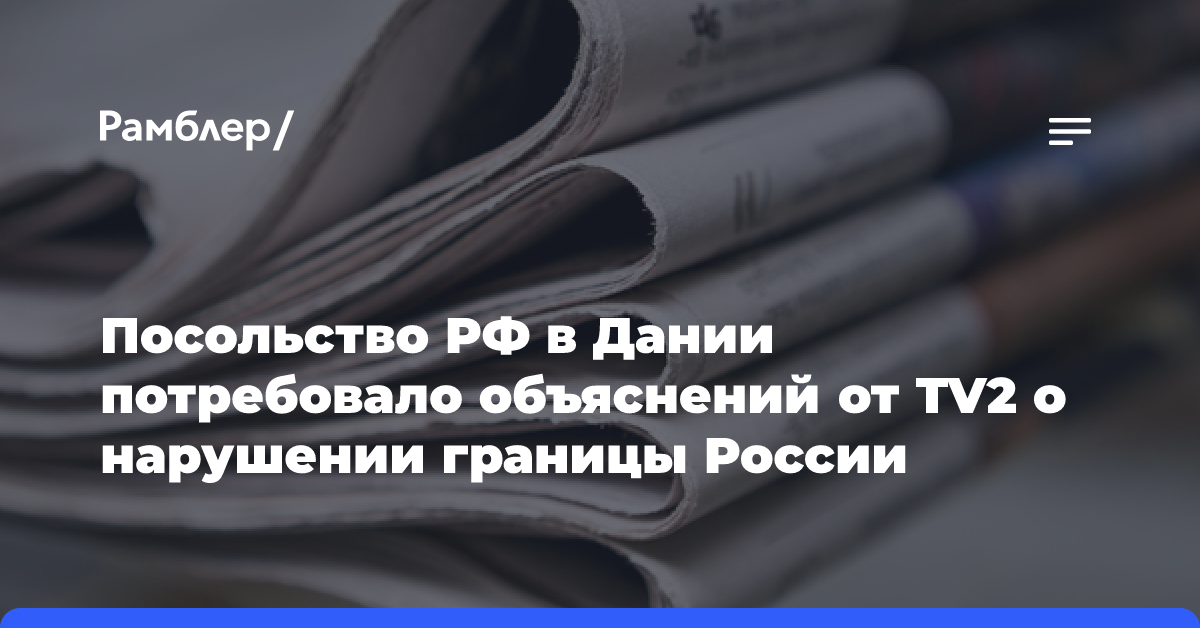 Рамблер/

Посольство РФ в Дании потребовало объяснений от TV2 о нарушении границы России